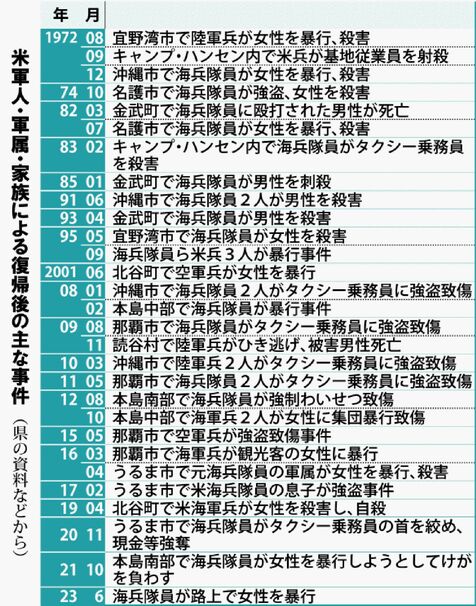 米軍人・軍属・家族による復帰後の主な事件（県の資料などから）

| 年 | 月 | |
|---|---|---|
| 1972 | 08 | 宜野湾市で陸軍兵が女性を暴行、殺害 |
| | 09 | キャンプ・ハンセン内で米兵が基地従業員を射殺 |
| | 12 | 沖縄市で海兵隊員が女性を暴行、殺害 |
| 74 | 10 | 名護市で海兵隊員が強盗、女性を殺害 |
| 82 | 03 | 金武町で海兵隊員に殴打された男性が死亡 |
| | 07 | 名護市で海兵隊員が女性を暴行、殺害 |
| 83 | 02 | キャンプ・ハンセン内で海兵隊員がタクシー乗務員を殺害 |
| 85 | 01 | 金武町で海兵隊員が男性を刺殺 |
| 91 | 06 | 沖縄市で海兵隊員２人が男性を殺害 |
| 93 | 04 | 金武町で海兵隊員が男性を殺害 |
| 95 | 05 | 宜野湾市で海兵隊員が女性を殺害 |
| | 09 | 海兵隊員ら米兵３人が暴行事件 |
| 2001 | 06 | 北谷町で空軍兵が女性を暴行 |
| 08 | 01 | 沖縄市で海兵隊員２人がタクシー乗務員に強盗致傷 |
| | 02 | 本島中部で海兵隊員が暴行事件 |
| 09 | 08 | 那覇市で海兵隊員がタクシー乗務員に強盗致傷 |
| | 11 | 読谷村で陸軍兵がひき逃げ、被害男性死亡 |
| 10 | 03 | 沖縄市で陸軍兵２人がタクシー乗務員に強盗致傷 |
| 11 | 05 | 那覇市で海兵隊員２人がタクシー乗務員に強盗致傷 |
| 12 | 08 | 本島南部で海兵隊員が強制わいせつ致傷 |
| | 10 | 本島中部で海軍兵２人が女性に集団暴行致傷 |
| 15 | 05 | 那覇市で空軍兵が強盗致傷事件 |
| 16 | 03 | 那覇市で海軍兵が観光客の女性に暴行 |
| | 04 | うるま市で元海兵隊員の軍属が女性を暴行、殺害 |
| 17 | 02 | うるま市で米海兵隊員の息子が強盗事件 |
| 19 | 04 | 北谷町で米海軍兵が女性を殺害し、自殺 |
| 20 | 11 | うるま市で海兵隊員がタクシー乗務員の首を絞め、現金等強奪 |
| 21 | 10 | 本島南部で海兵隊員が女性を暴行しようとしてけがを負わす |
| 23 | 6 | 海兵隊員が路上で女性を暴行 |